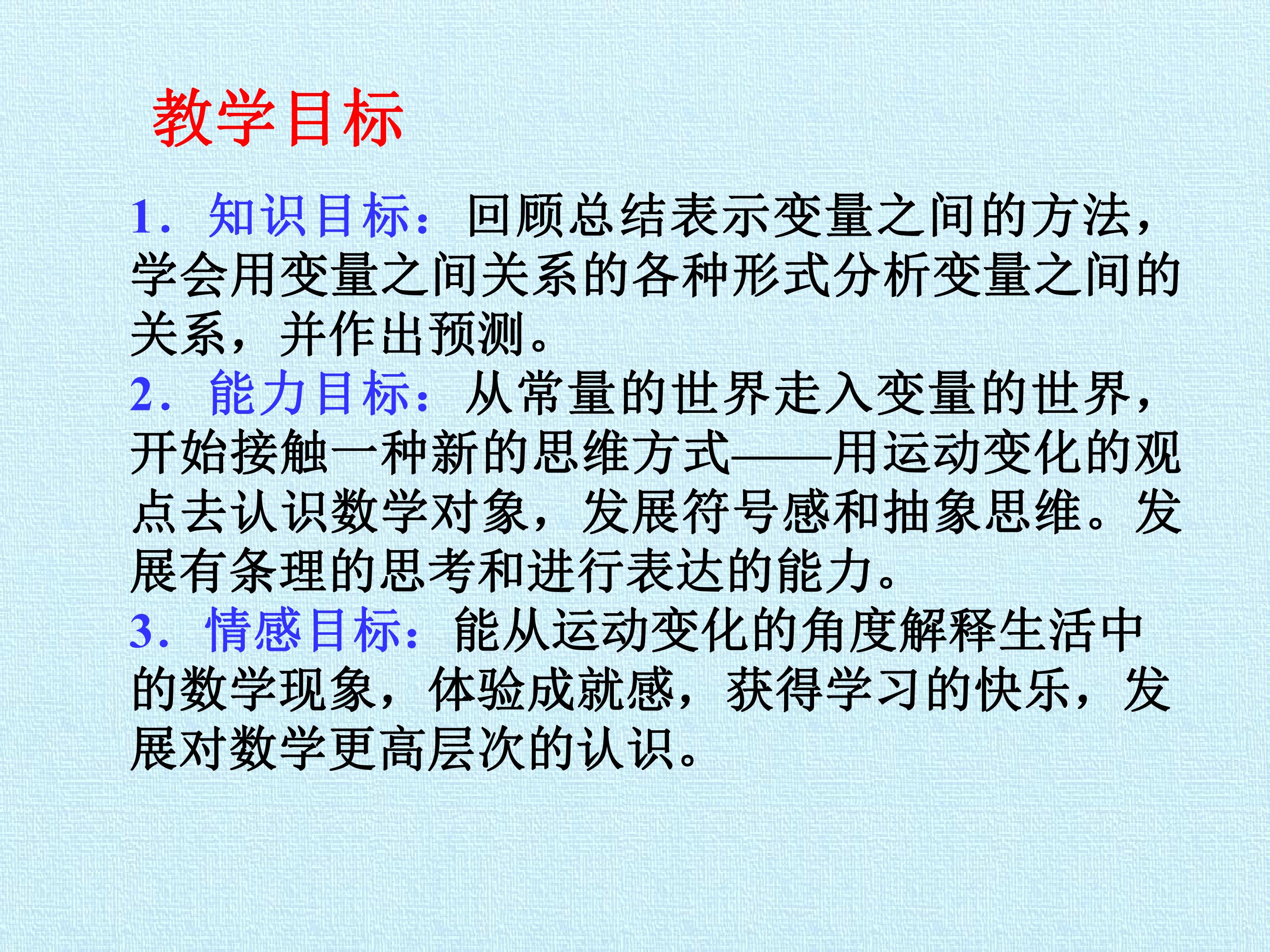 教学目标

1．知识目标：回顾总结表示变量之间的方法，学会用变量之间关系的各种形式分析变量之间的关系，并作出预测。

2．能力目标：从常量的世界走入变量的世界，开始接触一种新的思维方式——用运动变化的观点去认识数学对象，发展符号感和抽象思维。发展有条理的思考和进行表达的能力。

3．情感目标：能从运动变化的角度解释生活中的数学现象，体验成就感，获得学习的快乐，发展对数学更高层次的认识。